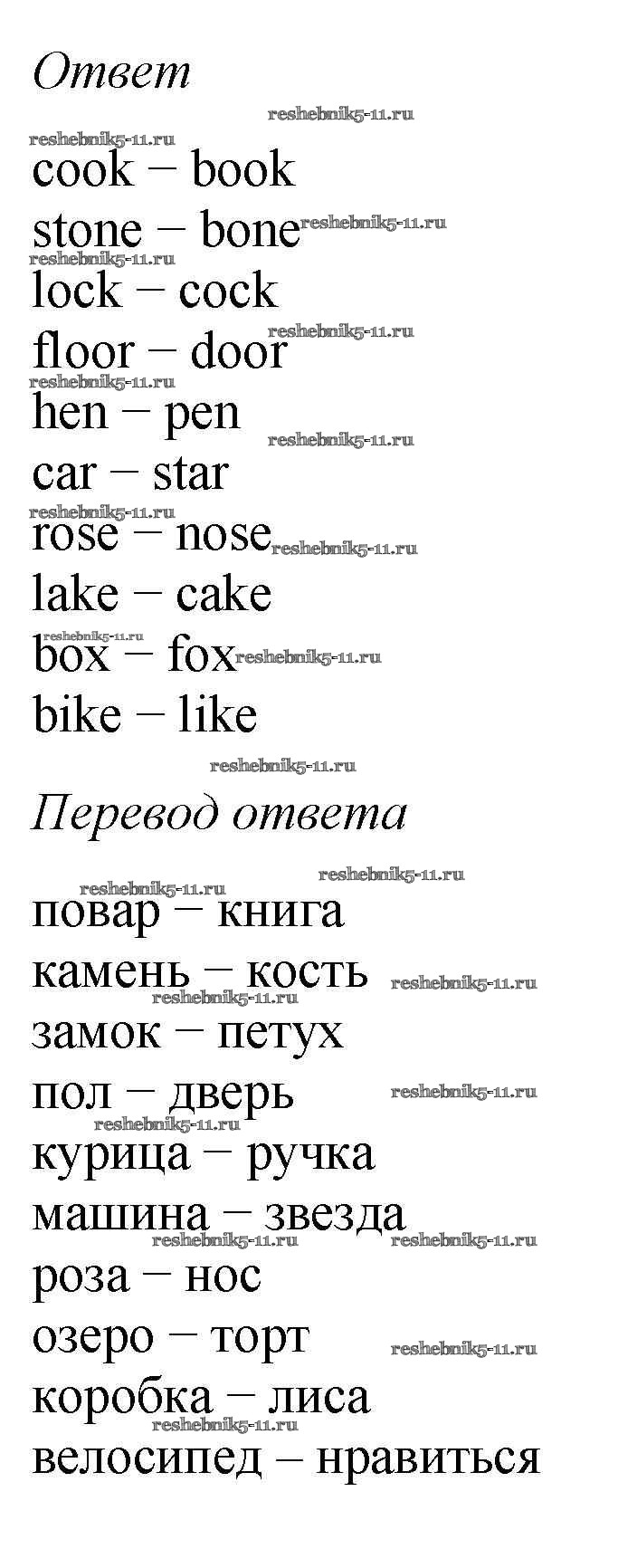 Ответ

cook – book
stone – bone
lock – cock
floor – door
hen – pen
car – star
rose – nose
lake – cake
box – fox
bike – like

Перевод ответа

повар – книга
камень – кость
замок – петух
пол – дверь
курица – ручка
машина – звезда
роза – нос
озеро – торт
коробка – лиса
велосипед – нравиться

reshebnik5-11.ru